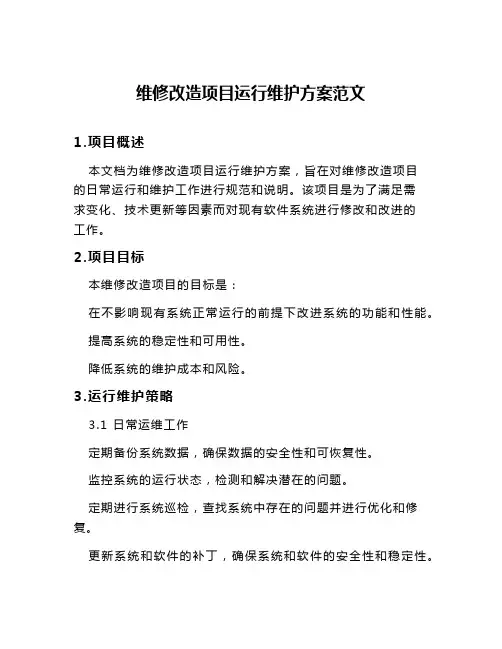 维修改造项目运行维护方案范文

1.项目概述

本文档为维修改造项目运行维护方案，旨在对维修改造项目的日常运行和维护工作进行规范和说明。该项目是为了满足需求变化、技术更新等因素而对现有软件系统进行修改和改进的工作。

2.项目目标

本维修改造项目的目标是：

在不影响现有系统正常运行的前提下改进系统的功能和性能。

提高系统的稳定性和可用性。

降低系统的维护成本和风险。

3.运行维护策略

3.1 日常运维工作

定期备份系统数据，确保数据的安全性和可恢复性。

监控系统的运行状态，检测和解决潜在的问题。

定期进行系统巡检，查找系统中存在的问题并进行优化和修复。

更新系统和软件的补丁，确保系统和软件的安全性和稳定性。